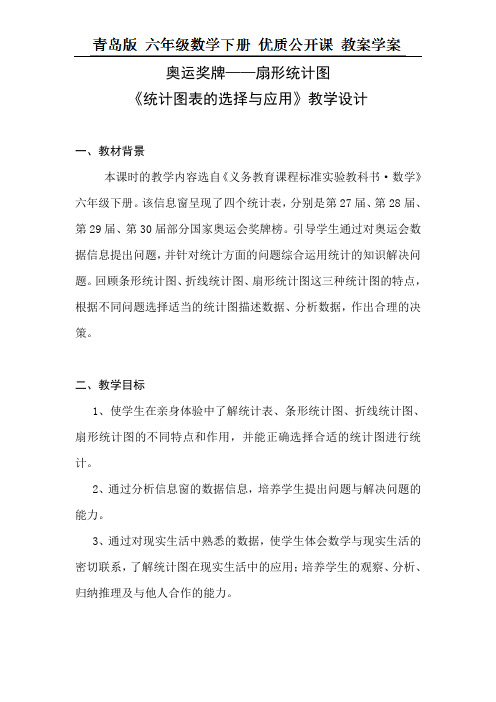 青岛版 六年级数学下册 优质公开课 教案学案

奥运奖牌——扇形统计图
《统计图表的选择与应用》教学设计

一、教材背景

本课时的教学内容选自《义务教育课程标准实验教科书·数学》六年级下册。该信息窗呈现了四个统计表，分别是第27届、第28届、第29届、第30届部分国家奥运会奖牌榜。引导学生通过对奥运会数据信息提出问题，并针对统计方面的问题综合运用统计的知识解决问题。回顾条形统计图、折线统计图、扇形统计图这三种统计图的特点，根据不同问题选择适当的统计图描述数据、分析数据，作出合理的决策。

二、教学目标

1、使学生在亲身体验中了解统计表、条形统计图、折线统计图、扇形统计图的不同特点和作用，并能正确选择合适的统计图进行统计。

2、通过分析信息窗的数据信息，培养学生提出问题与解决问题的能力。

3、通过对现实生活中熟悉的数据，使学生体会数学与现实生活的密切联系，了解统计图在现实生活中的应用；培养学生的观察、分析、归纳推理及与他人合作的能力。